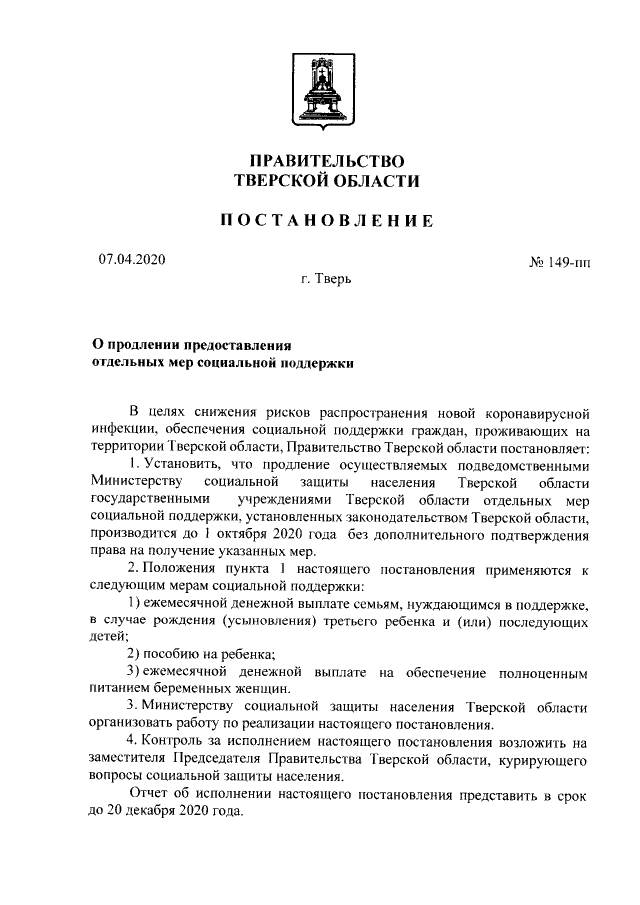 ПРАВИТЕЛЬСТВО
ТВЕРСКОЙ ОБЛАСТИ

ПОСТАНОВЛЕНИЕ

07.04.2020

№ 149-пп

г. Тверь

О продлении предоставления
отдельных мер социальной поддержки

В целях снижения рисков распространения новой коронавирусной инфекции, обеспечения социальной поддержки граждан, проживающих на территории Тверской области, Правительство Тверской области постановляет:

1. Установить, что продление осуществляемых подведомственными Министерству социальной защиты населения Тверской области государственными учреждениями Тверской области отдельных мер социальной поддержки, установленных законодательством Тверской области, производится до 1 октября 2020 года без дополнительного подтверждения права на получение указанных мер.

2. Положения пункта 1 настоящего постановления применяются к следующим мерам социальной поддержки:

1) ежемесячной денежной выплате семьям, нуждающимся в поддержке, в случае рождения (усыновления) третьего ребенка и (или) последующих детей;

2) пособию на ребенка;

3) ежемесячной денежной выплате на обеспечение полноценным питанием беременных женщин.

3. Министерству социальной защиты населения Тверской области организовать работу по реализации настоящего постановления.

4. Контроль за исполнением настоящего постановления возложить на заместителя Председателя Правительства Тверской области, курирующего вопросы социальной защиты населения.

Отчет об исполнении настоящего постановления представить в срок до 20 декабря 2020 года.